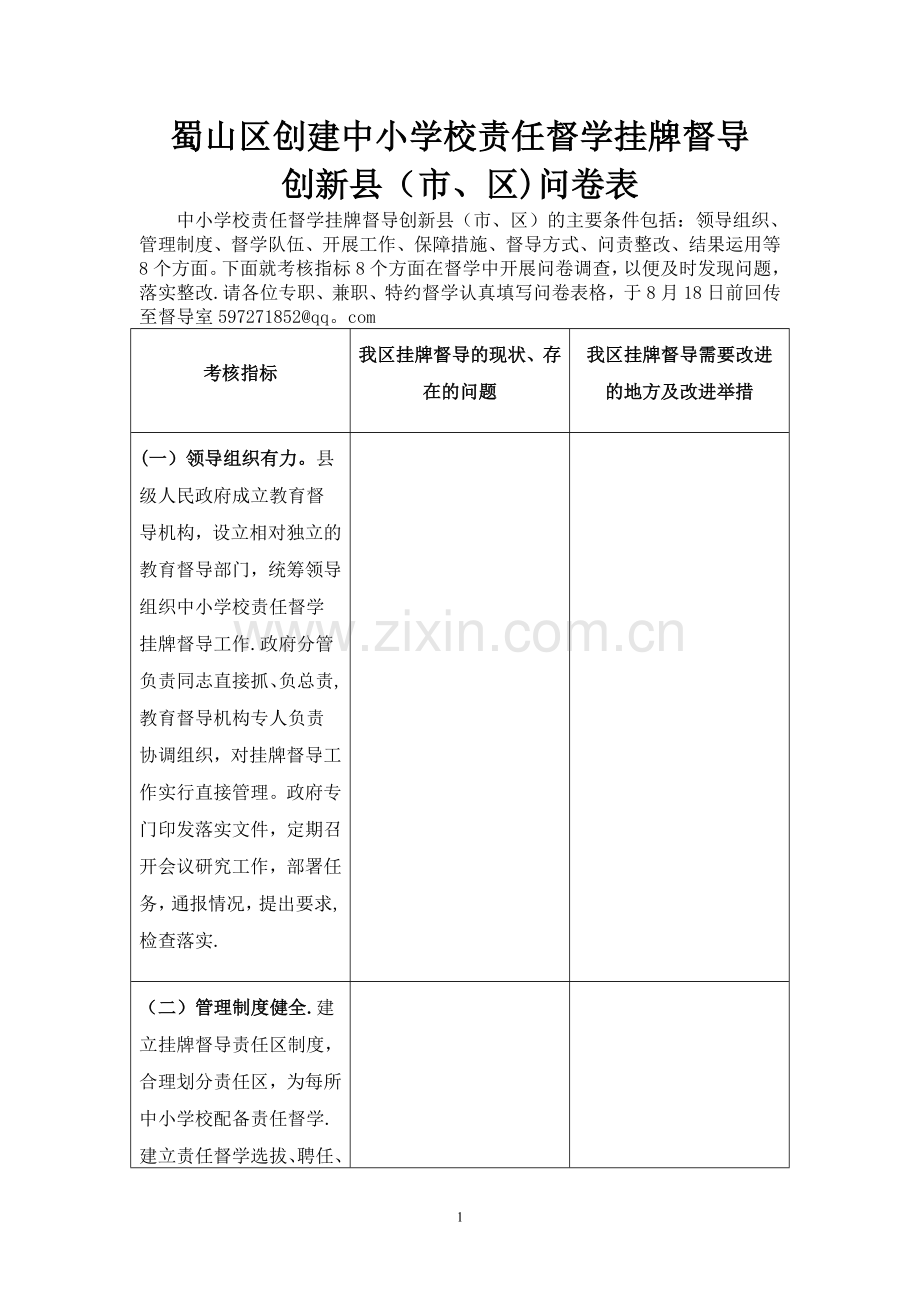 蜀山区创建中小学校责任督学挂牌督导
创新县（市、区)问卷表

中小学校责任督学挂牌督导创新县（市、区）的主要条件包括：领导组织、管理制度、督学队伍、开展工作、保障措施、督导方式、问责整改、结果运用等8个方面。下面就考核指标8个方面在督学中开展问卷调查，以便及时发现问题，落实整改.请各位专职、兼职、特约督学认真填写问卷表格，于8月18日前回传至督导室597271852@qq。com

| 考核指标 | 我区挂牌督导的现状、存在的问题 | 我区挂牌督导需要改进的地方及改进举措 |
|---|---|---|
| (一）领导组织有力。县级人民政府成立教育督导机构，设立相对独立的教育督导部门，统筹领导组织中小学校责任督学挂牌督导工作.政府分管负责同志直接抓、负总责，教育督导机构专人负责协调组织，对挂牌督导工作实行直接管理。政府专门印发落实文件，定期召开会议研究工作，部署任务，通报情况，提出要求，检查落实. |  |  |
| （二）管理制度健全.建立挂牌督导责任区制度，合理划分责任区，为每所中小学校配备责任督学.建立责任督学选拔、聘任、 |  |  |

1

www.zixin.com.cn